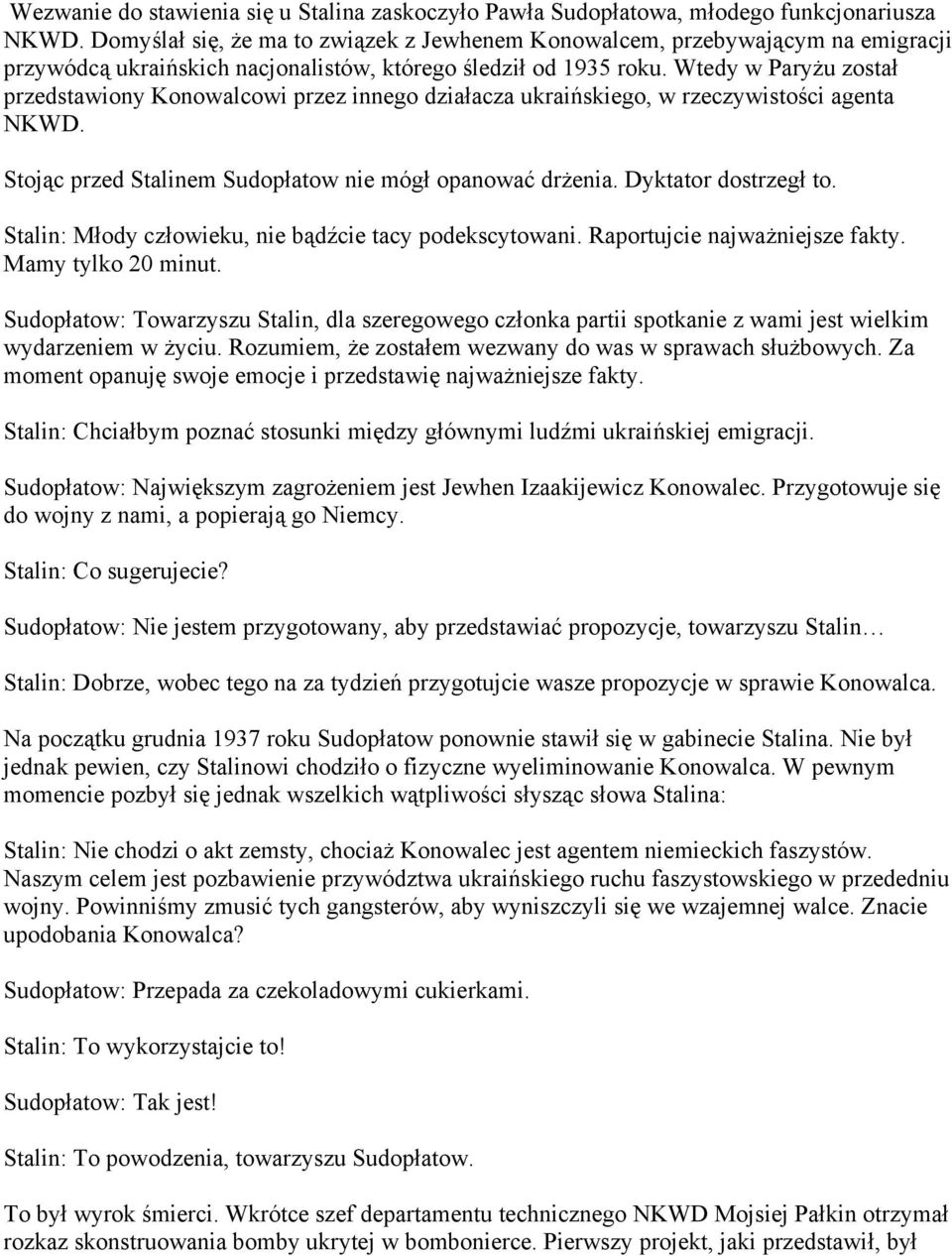 Wezwanie do stawienia się u Stalina zaskoczyło Pawła Sudopłatowa, młodego funkcjonariusza NKWD. Domyślał się, że ma to związek z Jewhenem Konowalcem, przebywającym na emigracji przywódcą ukraińskich nacjonalistów, którego śledził od 1935 roku. Wtedy w Paryżu został przedstawiony Konowalcowi przez innego działacza ukraińskiego, w rzeczywistości agenta NKWD.

Stojąc przed Stalinem Sudopłatow nie mógł opanować drżenia. Dyktator dostrzegł to.

Stalin: Młody człowieku, nie bądźcie tacy podekscytowani. Raportujcie najważniejsze fakty. Mamy tylko 20 minut.

Sudopłatow: Towarzyszu Stalin, dla szeregowego członka partii spotkanie z wami jest wielkim wydarzeniem w życiu. Rozumiem, że zostałem wezwany do was w sprawach służbowych. Za moment opanuję swoje emocje i przedstawię najważniejsze fakty.

Stalin: Chciałbym poznać stosunki między głównymi ludźmi ukraińskiej emigracji.

Sudopłatow: Największym zagrożeniem jest Jewhen Izaakijewicz Konowalec. Przygotowuje się do wojny z nami, a popierają go Niemcy.

Stalin: Co sugerujecie?

Sudopłatow: Nie jestem przygotowany, aby przedstawiać propozycje, towarzyszu Stalin…

Stalin: Dobrze, wobec tego na za tydzień przygotujcie wasze propozycje w sprawie Konowalca.

Na początku grudnia 1937 roku Sudopłatow ponownie stawił się w gabinecie Stalina. Nie był jednak pewien, czy Stalinowi chodziło o fizyczne wyeliminowanie Konowalca. W pewnym momencie pozbył się jednak wszelkich wątpliwości słysząc słowa Stalina:

Stalin: Nie chodzi o akt zemsty, chociaż Konowalec jest agentem niemieckich faszystów. Naszym celem jest pozbawienie przywództwa ukraińskiego ruchu faszystowskiego w przededniu wojny. Powinniśmy zmusić tych gangsterów, aby wyniszczyli się we wzajemnej walce. Znacie upodobania Konowalca?

Sudopłatow: Przepada za czekoladowymi cukierkami.

Stalin: To wykorzystajcie to!

Sudopłatow: Tak jest!

Stalin: To powodzenia, towarzyszu Sudopłatow.

To był wyrok śmierci. Wkrótce szef departamentu technicznego NKWD Mojsiej Pałkin otrzymał rozkaz skonstruowania bomby ukrytej w bombonierce. Pierwszy projekt, jaki przedstawił, był